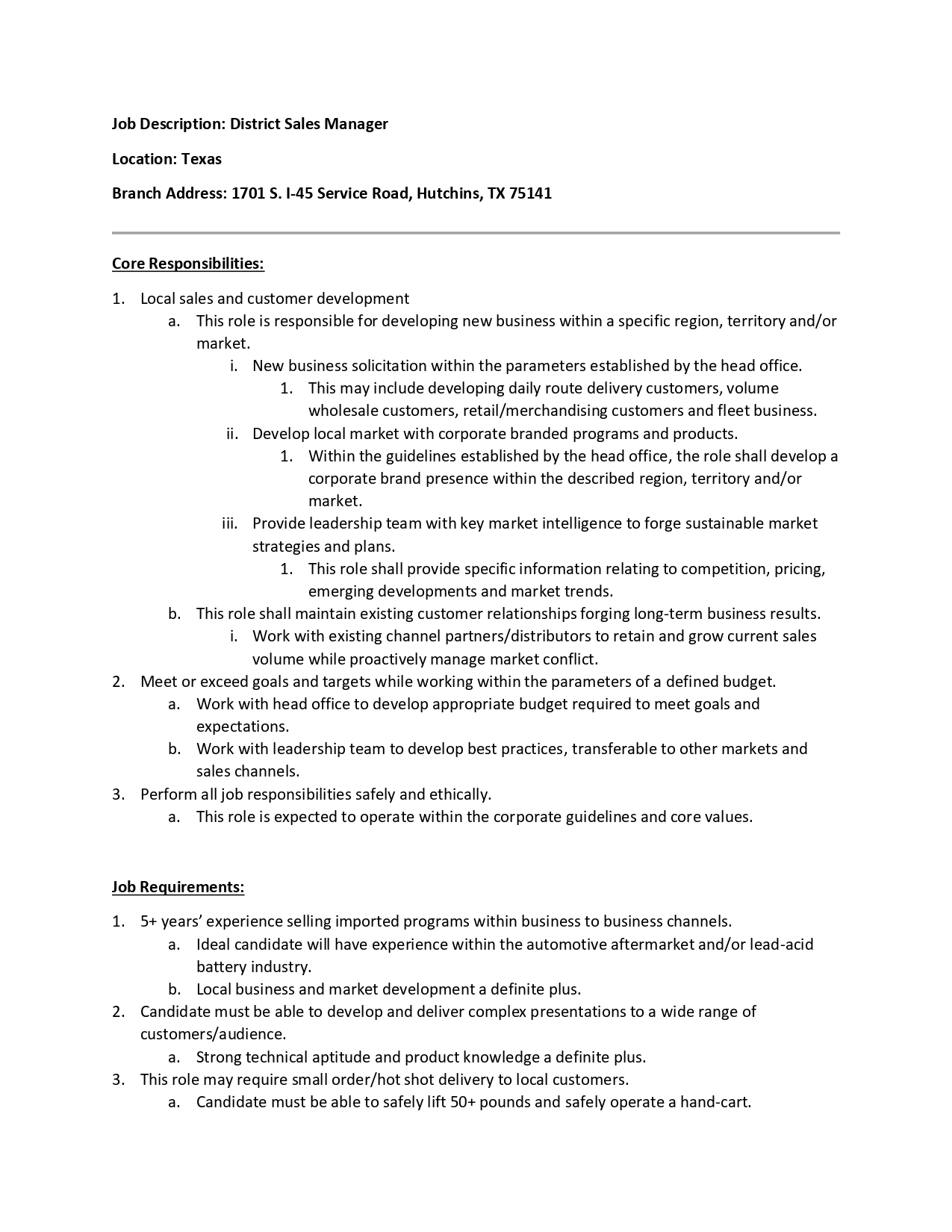 Job Description: District Sales Manager

Location: Texas

Branch Address: 1701 S. I-45 Service Road, Hutchins, TX 75141

Core Responsibilities:

1. Local sales and customer development
 a. This role is responsible for developing new business within a specific region, territory and/or market.
  i. New business solicitation within the parameters established by the head office.
   1. This may include developing daily route delivery customers, volume wholesale customers, retail/merchandising customers and fleet business.
  ii. Develop local market with corporate branded programs and products.
   1. Within the guidelines established by the head office, the role shall develop a corporate brand presence within the described region, territory and/or market.
  iii. Provide leadership team with key market intelligence to forge sustainable market strategies and plans.
   1. This role shall provide specific information relating to competition, pricing, emerging developments and market trends.
 b. This role shall maintain existing customer relationships forging long-term business results.
  i. Work with existing channel partners/distributors to retain and grow current sales volume while proactively manage market conflict.
2. Meet or exceed goals and targets while working within the parameters of a defined budget.
 a. Work with head office to develop appropriate budget required to meet goals and expectations.
 b. Work with leadership team to develop best practices, transferable to other markets and sales channels.
3. Perform all job responsibilities safely and ethically.
 a. This role is expected to operate within the corporate guidelines and core values.

Job Requirements:

1. 5+ years' experience selling imported programs within business to business channels.
 a. Ideal candidate will have experience within the automotive aftermarket and/or lead-acid battery industry.
 b. Local business and market development a definite plus.
2. Candidate must be able to develop and deliver complex presentations to a wide range of customers/audience.
 a. Strong technical aptitude and product knowledge a definite plus.
3. This role may require small order/hot shot delivery to local customers.
 a. Candidate must be able to safely lift 50+ pounds and safely operate a hand-cart.